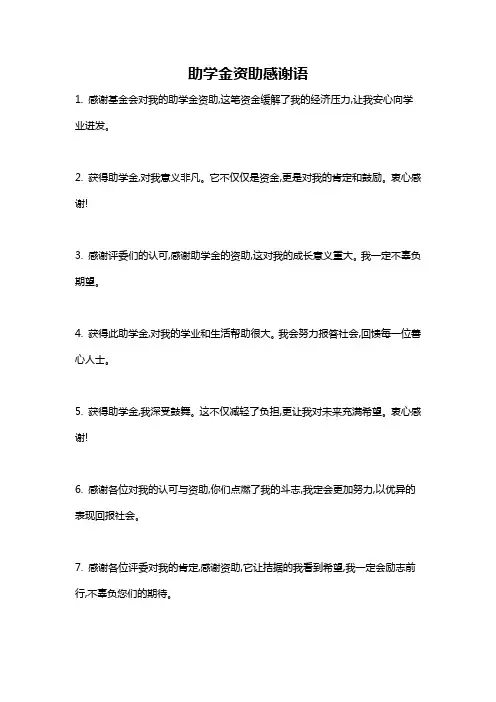 助学金资助感谢语

1. 感谢基金会对我的助学金资助,这笔资金缓解了我的经济压力,让我安心向学业进发。

2. 获得助学金,对我意义非凡。它不仅仅是资金,更是对我的肯定和鼓励。衷心感谢!

3. 感谢评委们的认可,感谢助学金的资助,这对我的成长意义重大。我一定不辜负期望。

4. 获得此助学金,对我的学业和生活帮助很大。我会努力报答社会,回馈每一位善心人士。

5. 获得助学金,我深受鼓舞。这不仅减轻了负担,更让我对未来充满希望。衷心感谢!

6. 感谢各位对我的认可与资助,你们点燃了我的斗志,我定会更加努力,以优异的表现回报社会。

7. 感谢各位评委对我的肯定,感谢资助,它让拮据的我看到希望,我一定会励志前行,不辜负您们的期待。